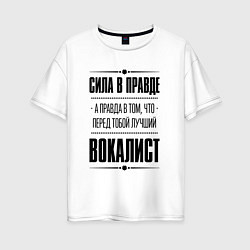 СИЛА В ПРАВДЕ

- А ПРАВДА В ТОМ, ЧТО -
ПЕРЕД ТОБОЙ ЛУЧШИЙ

ВОКАЛИСТ